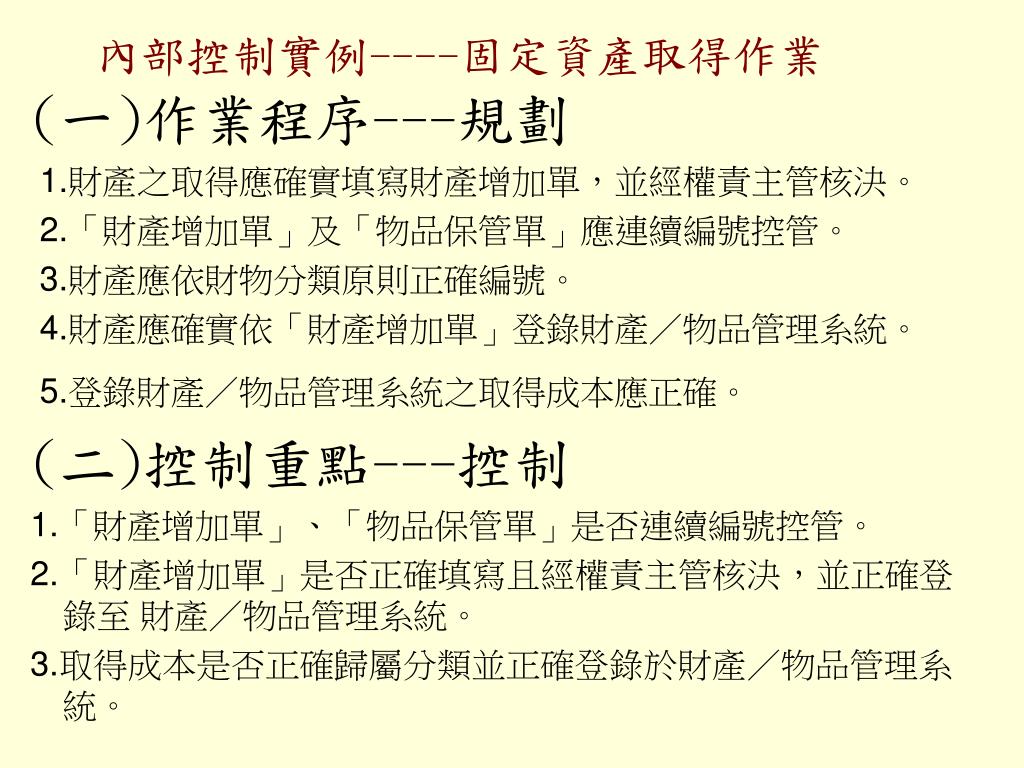 內部控制實例----固定資產取得作業

(一)作業程序---規劃

1.財產之取得應確實填寫財產增加單，並經權責主管核決。

2.「財產增加單」及「物品保管單」應連續編號控管。

3.財產應依財物分類原則正確編號。

4.財產應確實依「財產增加單」登錄財產／物品管理系統。

5.登錄財產／物品管理系統之取得成本應正確。

(二)控制重點---控制

1.「財產增加單」、「物品保管單」是否連續編號控管。

2.「財產增加單」是否正確填寫且經權責主管核決，並正確登錄至 財產／物品管理系統。

3.取得成本是否正確歸屬分類並正確登錄於財產／物品管理系統。